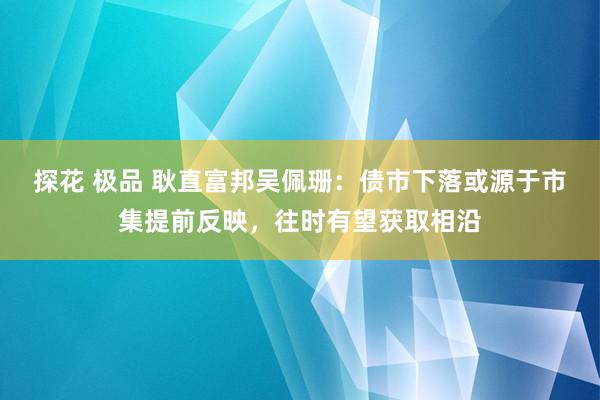 探花 极品 耿直富邦吴佩珊：债市下落或源于市集提前反映，往时有望获取相沿